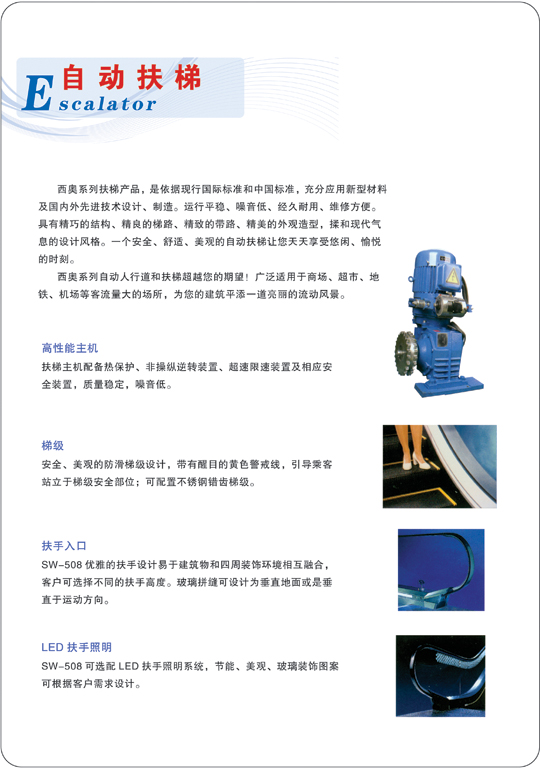 自动扶梯
Escalator

西奥系列扶梯产品，是依据现行国际标准和中国标准，充分应用新型材料及国内外先进技术设计、制造。运行平稳、噪音低、经久耐用、维修方便。具有精巧的结构、精良的梯路、精致的带路、精美的外观造型，揉和现代气息的设计风格。一个安全、舒适、美观的自动扶梯让您天天享受悠闲、愉悦的时刻。

西奥系列自动人行道和扶梯超越您的期望！广泛适用于商场、超市、地铁、机场等客流量大的场所，为您的建筑平添一道亮丽的流动风景。

高性能主机
扶梯主机配备热保护、非操纵逆转装置、超速限速装置及相应安全装置，质量稳定，噪音低。

梯级
安全、美观的防滑梯级设计，带有醒目的黄色警戒线，引导乘客站立于梯级安全部位；可配置不锈钢错齿梯级。

扶手入口
SW-508 优雅的扶手设计易于建筑物和四周装饰环境相互融合，客户可选择不同的扶手高度。玻璃拼缝可设计为垂直地面或是垂直于运动方向。

LED 扶手照明
SW-508 可选配 LED 扶手照明系统，节能、美观、玻璃装饰图案可根据客户需求设计。